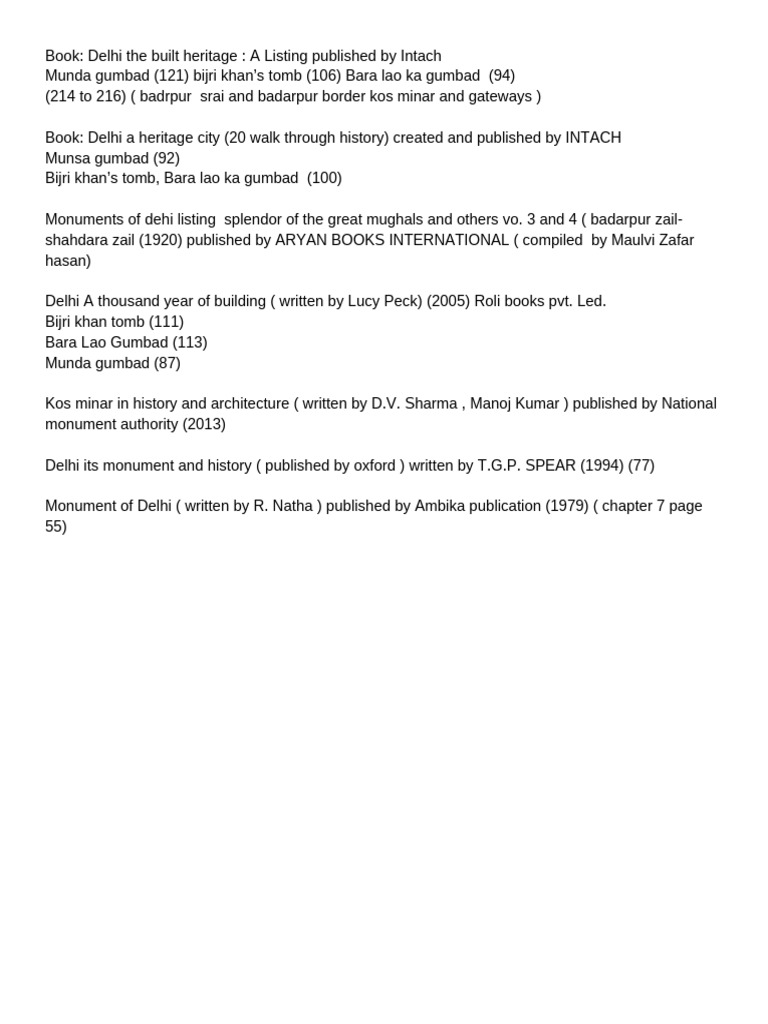 Book: Delhi the built heritage : A Listing published by Intach
Munda gumbad (121) bijri khan's tomb (106) Bara lao ka gumbad (94)
(214 to 216) ( badrpur srai and badarpur border kos minar and gateways )

Book: Delhi a heritage city (20 walk through history) created and published by INTACH
Munsa gumbad (92)
Bijri khan's tomb, Bara lao ka gumbad (100)

Monuments of dehi listing splendor of the great mughals and others vo. 3 and 4 ( badarpur zail-shahdara zail (1920) published by ARYAN BOOKS INTERNATIONAL ( compiled by Maulvi Zafar hasan)

Delhi A thousand year of building ( written by Lucy Peck) (2005) Roli books pvt. Led.
Bijri khan tomb (111)
Bara Lao Gumbad (113)
Munda gumbad (87)

Kos minar in history and architecture ( written by D.V. Sharma , Manoj Kumar ) published by National monument authority (2013)

Delhi its monument and history ( published by oxford ) written by T.G.P. SPEAR (1994) (77)

Monument of Delhi ( written by R. Natha ) published by Ambika publication (1979) ( chapter 7 page 55)